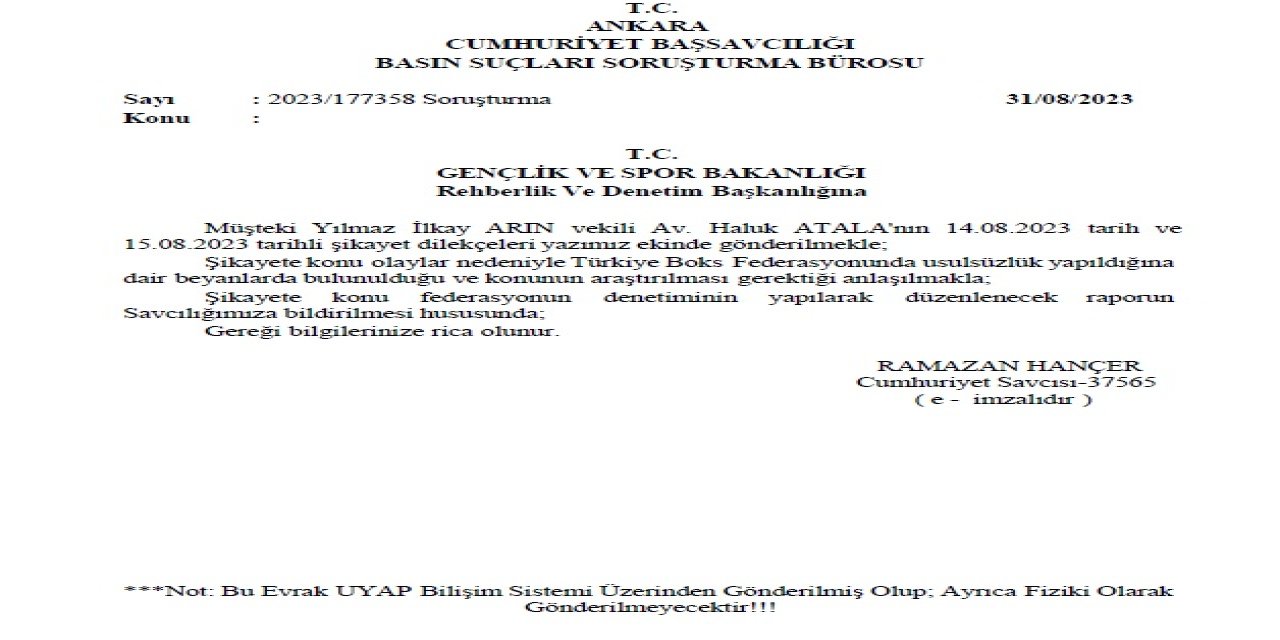 T.C.
ANKARA
CUMHURİYET BAŞSAVCILIĞI
BASIN SUÇLARI SORUŞTURMA BÜROSU

Sayı : 2023/177358 Soruşturma 31/08/2023
Konu :

T.C.
GENÇLİK VE SPOR BAKANLIĞI
Rehberlik Ve Denetim Başkanlığına

Müşteki Yılmaz İlkay ARIN vekili Av. Haluk ATALA'nın 14.08.2023 tarih ve 15.08.2023 tarihli şikayet dilekçeleri yazımız ekinde gönderilmekle;
Şikayete konu olaylar nedeniyle Türkiye Boks Federasyonunda usulsüzlük yapıldığına dair beyanlarda bulunulduğu ve konunun araştırılması gerektiği anlaşılmakla;
Şikayete konu federasyonun denetiminin yapılarak düzenlenecek raporun Savcılığımıza bildirilmesi hususunda;
Gereği bilgilerinize rica olunur.

RAMAZAN HANÇER
Cumhuriyet Savcısı-37565
( e - imzalıdır )

***Not: Bu Evrak UYAP Bilişim Sistemi Üzerinden Gönderilmiş Olup; Ayrıca Fiziki Olarak Gönderilmeyecektir!!!